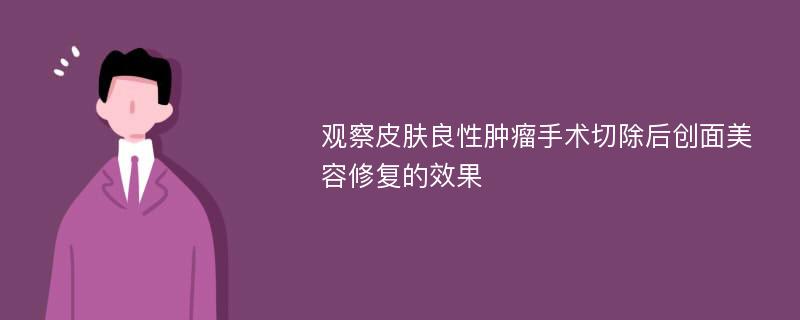 观察皮肤良性肿瘤手术切除后创面美容修复的效果